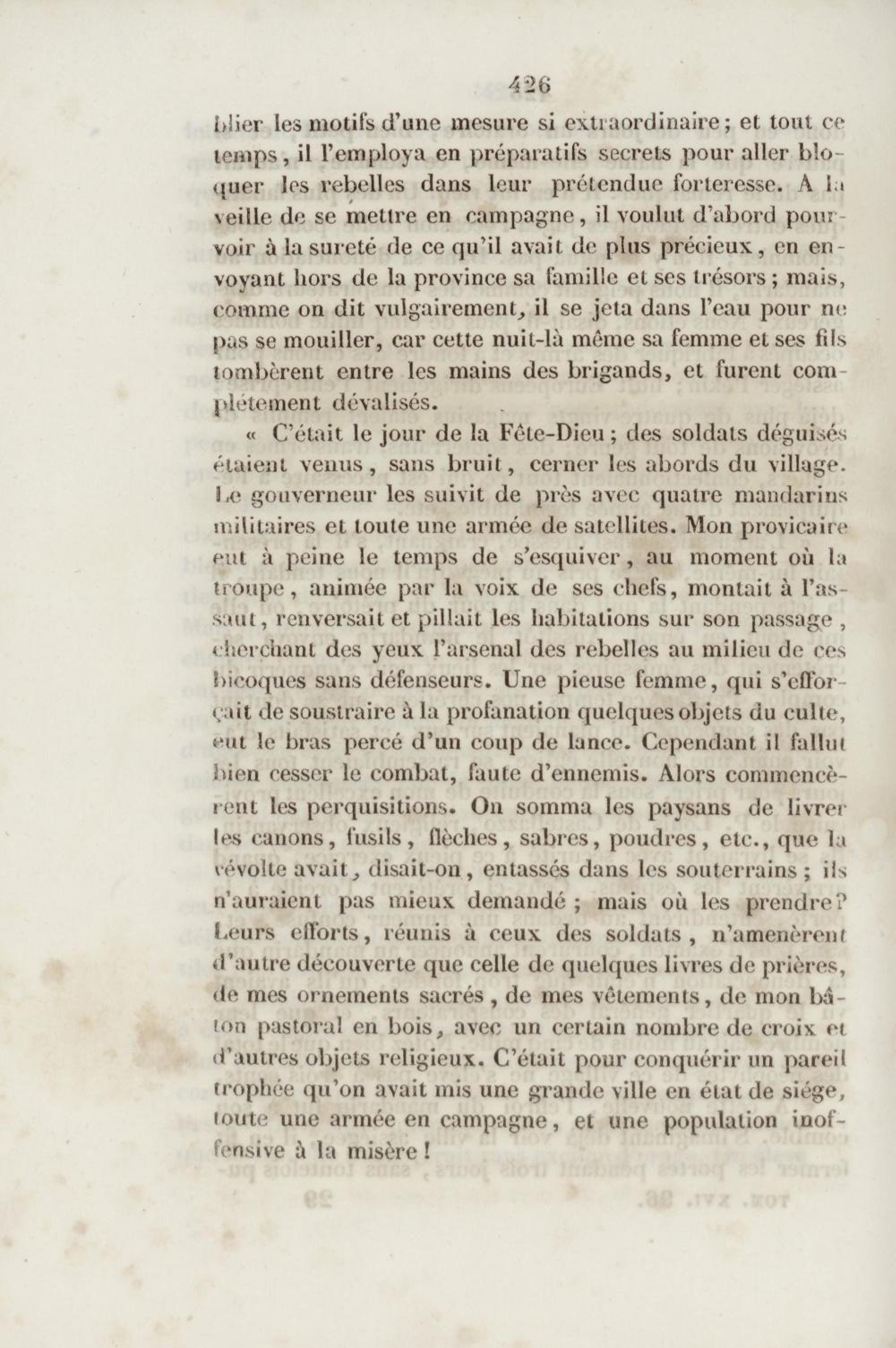 426

blier les motifs d'une mesure si extraordinaire; et tout ce temps, il l'employa en préparatifs secrets pour aller bloquer les rebelles dans leur prétendue forteresse. A la veille de se mettre en campagne, il voulut d'abord pourvoir à la sureté de ce qu'il avait de plus précieux, en envoyant hors de la province sa famille et ses trésors; mais, comme on dit vulgairement, il se jeta dans l'eau pour ne pas se mouiller, car cette nuit-là même sa femme et ses fils tombèrent entre les mains des brigands, et furent complétement dévalisés.

« C'était le jour de la Fête-Dieu; des soldats déguisés étaient venus, sans bruit, cerner les abords du village. Le gouverneur les suivit de près avec quatre mandarins militaires et toute une armée de satellites. Mon provicaire eut à peine le temps de s'esquiver, au moment où la troupe, animée par la voix de ses chefs, montait à l'assaut, renversait et pillait les habitations sur son passage, cherchant des yeux l'arsenal des rebelles au milieu de ces bicoques sans défenseurs. Une pieuse femme, qui s'efforçait de soustraire à la profanation quelques objets du culte, eut le bras percé d'un coup de lance. Cependant il fallut bien cesser le combat, faute d'ennemis. Alors commencèrent les perquisitions. On somma les paysans de livrer les canons, fusils, flèches, sabres, poudres, etc., que la révolte avait, disait-on, entassés dans les souterrains; ils n'auraient pas mieux demandé; mais où les prendre? Leurs efforts, réunis à ceux des soldats, n'amenèrent d'autre découverte que celle de quelques livres de prières, de mes ornements sacrés, de mes vêtements, de mon bâton pastoral en bois, avec un certain nombre de croix et d'autres objets religieux. C'était pour conquérir un pareil trophée qu'on avait mis une grande ville en état de siége, toute une armée en campagne, et une population inoffensive à la misère!